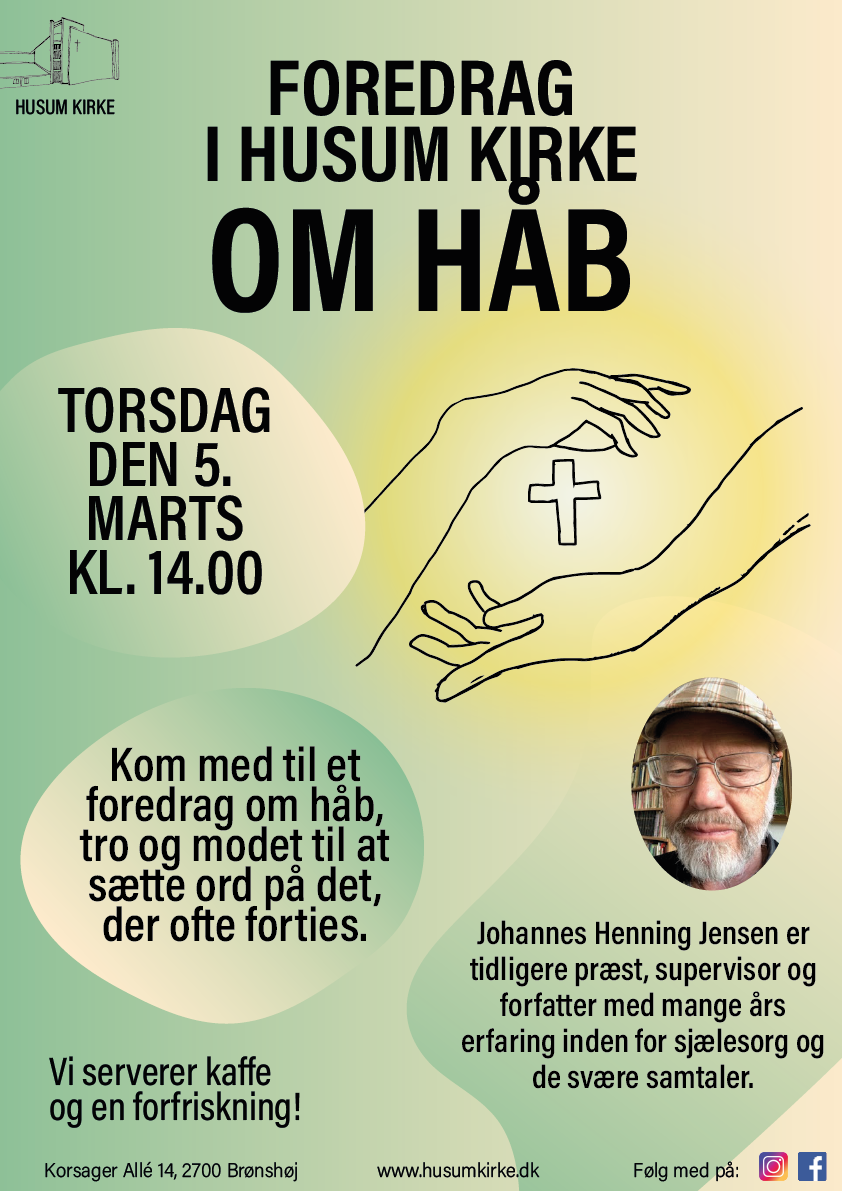 HUSUM KIRKE

FOREDRAG
I HUSUM KIRKE
OM HÅB

TORSDAG
DEN 5.
MARTS
KL. 14.00

Kom med til et foredrag om håb, tro og modet til at sætte ord på det, der ofte forties.

Johannes Henning Jensen er tidligere præst, supervisor og forfatter med mange års erfaring inden for sjælesorg og de svære samtaler.

Vi serverer kaffe og en forfriskning!

Korsager Allé 14, 2700 Brønshøj
www.husumkirke.dk
Følg med på: